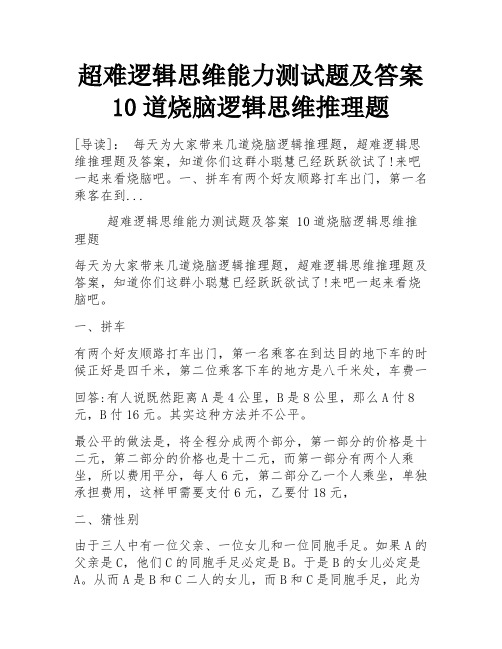 超难逻辑思维能力测试题及答案 10道烧脑逻辑思维推理题

[导读]： 每天为大家带来几道烧脑逻辑推理题，超难逻辑思维推理题及答案，知道你们这群小聪慧已经跃跃欲试了!来吧一起来看烧脑吧。一、拼车有两个好友顺路打车出门，第一名乘客在到...

超难逻辑思维能力测试题及答案 10道烧脑逻辑思维推理题

每天为大家带来几道烧脑逻辑推理题，超难逻辑思维推理题及答案，知道你们这群小聪慧已经跃跃欲试了!来吧一起来看烧脑吧。

一、拼车

有两个好友顺路打车出门，第一名乘客在到达目的地下车的时候正好是四千米，第二位乘客下车的地方是八千米处，车费一

回答:有人说既然距离A是4公里，B是8公里，那么A付8元，B付16元。其实这种方法并不公平。

最公平的做法是，将全程分成两个部分，第一部分的价格是十二元，第二部分的价格也是十二元，而第一部分有两个人乘坐，所以费用平分，每人6元，第二部分乙一个人乘坐，单独承担费用，这样甲需要支付6元，乙要付18元，

二、猜性别

由于三人中有一位父亲、一位女儿和一位同胞手足。如果A的父亲是C，他们C的同胞手足必定是B。于是B的女儿必定是A。从而A是B和C二人的女儿，而B和C是同胞手足，此为